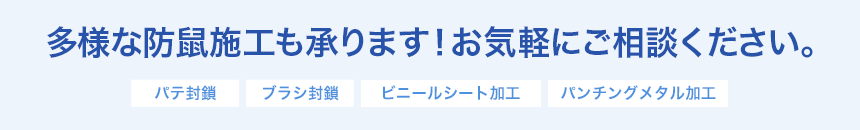 多様な防鼠施工も承ります！お気軽にご相談ください。

パテ封鎖

ブラシ封鎖

ビニールシート加工

パンチングメタル加工